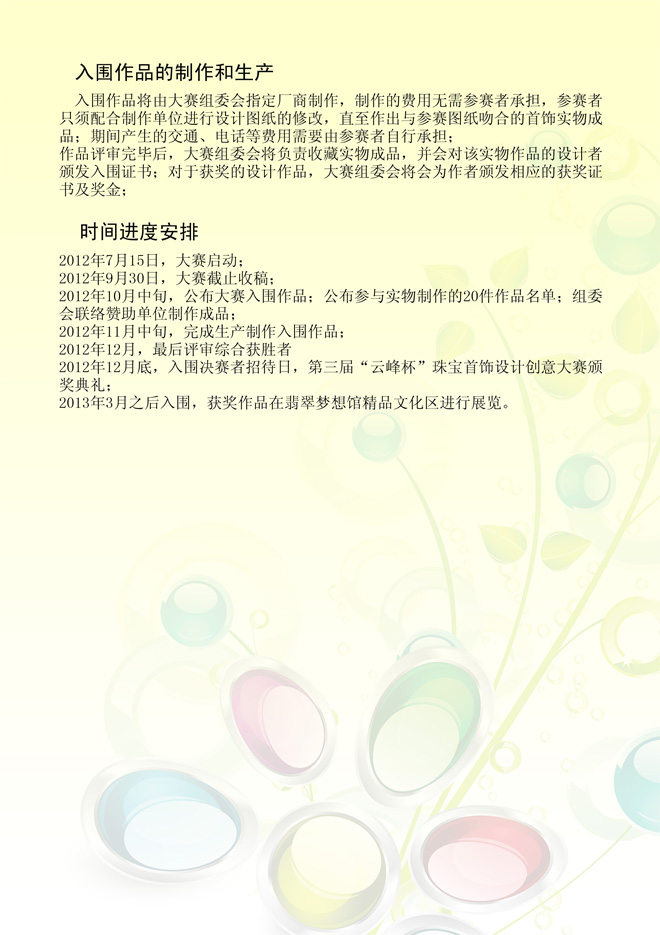 入围作品的制作和生产

入围作品将由大赛组委会指定厂商制作，制作的费用无需参赛者承担，参赛者只须配合制作单位进行设计图纸的修改，直至作出与参赛图纸吻合的首饰实物成品；期间产生的交通、电话等费用需要由参赛者自行承担；

作品评审完毕后，大赛组委会将负责收藏实物成品，并会对该实物作品的设计者颁发入围证书；对于获奖的设计作品，大赛组委会将会为作者颁发相应的获奖证书及奖金；

时间进度安排

2012年7月15日，大赛启动；

2012年9月30日，大赛截止收稿；

2012年10月中旬，公布大赛入围作品；公布参与实物制作的20件作品名单；组委会联络赞助单位制作成品；

2012年11月中旬，完成生产制作入围作品；

2012年12月，最后评审综合获胜者

2012年12月底，入围决赛者招待日，第三届“云峰杯”珠宝首饰设计创意大赛颁奖典礼；

2013年3月之后入围，获奖作品在翡翠梦想馆精品文化区进行展览。